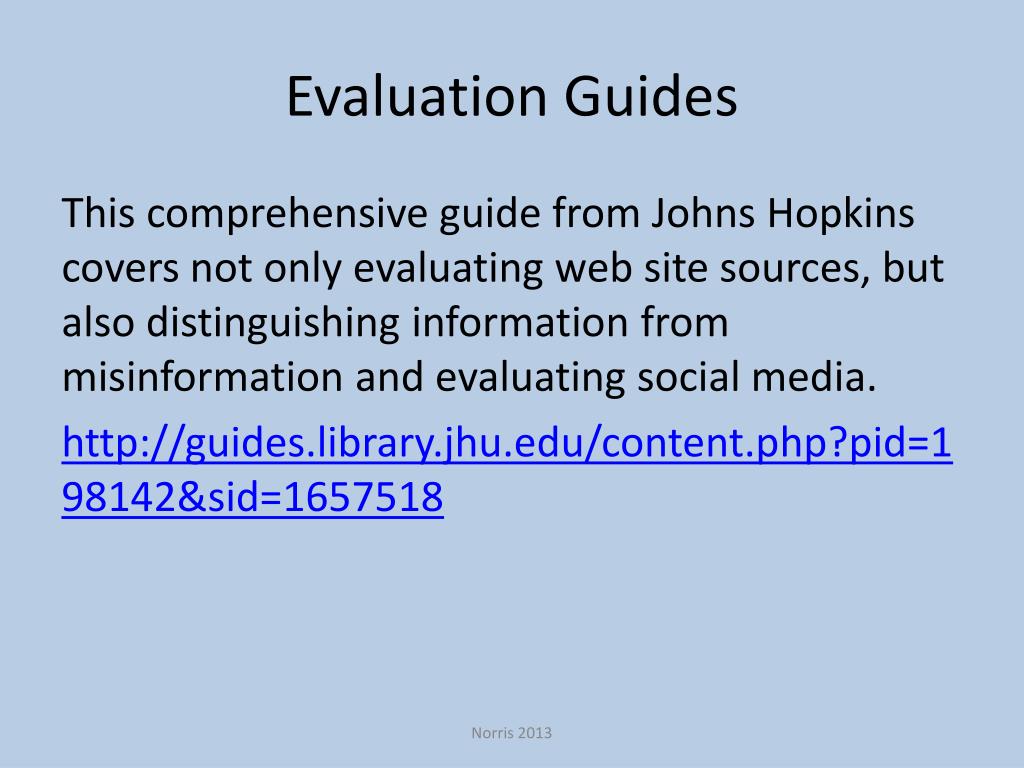 Evaluation Guides

This comprehensive guide from Johns Hopkins covers not only evaluating web site sources, but also distinguishing information from misinformation and evaluating social media.

http://guides.library.jhu.edu/content.php?pid=198142&sid=1657518

Norris 2013